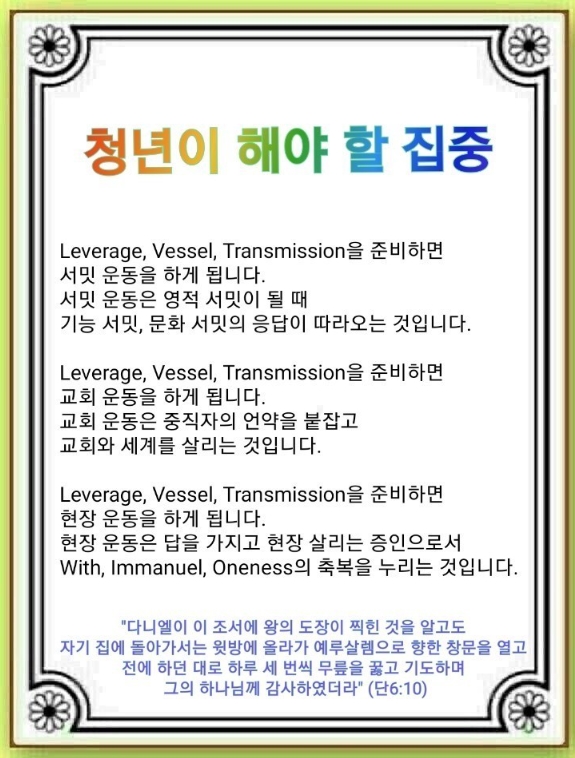 청년이 해야 할 집중

Leverage, Vessel, Transmission을 준비하면
서밋 운동을 하게 됩니다.
서밋 운동은 영적 서밋이 될 때
기능 서밋, 문화 서밋의 응답이 따라오는 것입니다.

Leverage, Vessel, Transmission을 준비하면
교회 운동을 하게 됩니다.
교회 운동은 중직자의 언약을 붙잡고
교회와 세계를 살리는 것입니다.

Leverage, Vessel, Transmission을 준비하면
현장 운동을 하게 됩니다.
현장 운동은 답을 가지고 현장 살리는 증인으로서
With, Immanuel, Oneness의 축복을 누리는 것입니다.

"다니엘이 이 조서에 왕의 도장이 찍힌 것을 알고도
자기 집에 돌아가서는 윗방에 올라가 예루살렘으로 향한 창문을 열고
전에 하던 대로 하루 세 번씩 무릎을 꿇고 기도하며
그의 하나님께 감사하였더라" (단6:10)